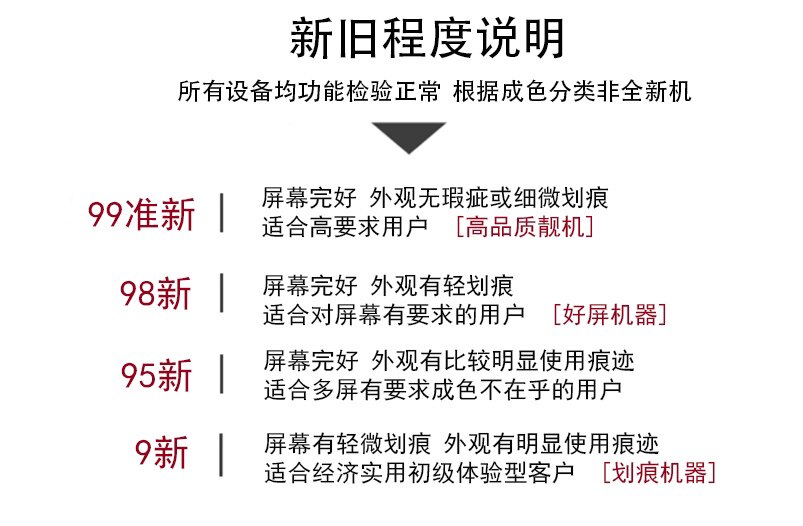 新旧程度说明

所有设备均功能检验正常 根据成色分类非全新机

99准新 | 屏幕完好 外观无瑕疵或细微划痕
适合高要求用户 [高品质靓机]

98新 | 屏幕完好 外观有轻划痕
适合对屏幕有要求的用户 [好屏机器]

95新 | 屏幕完好 外观有比较明显使用痕迹
适合多屏有要求成色不在乎的用户

9新 | 屏幕有轻微划痕 外观有明显使用痕迹
适合经济实用初级体验型客户 [划痕机器]